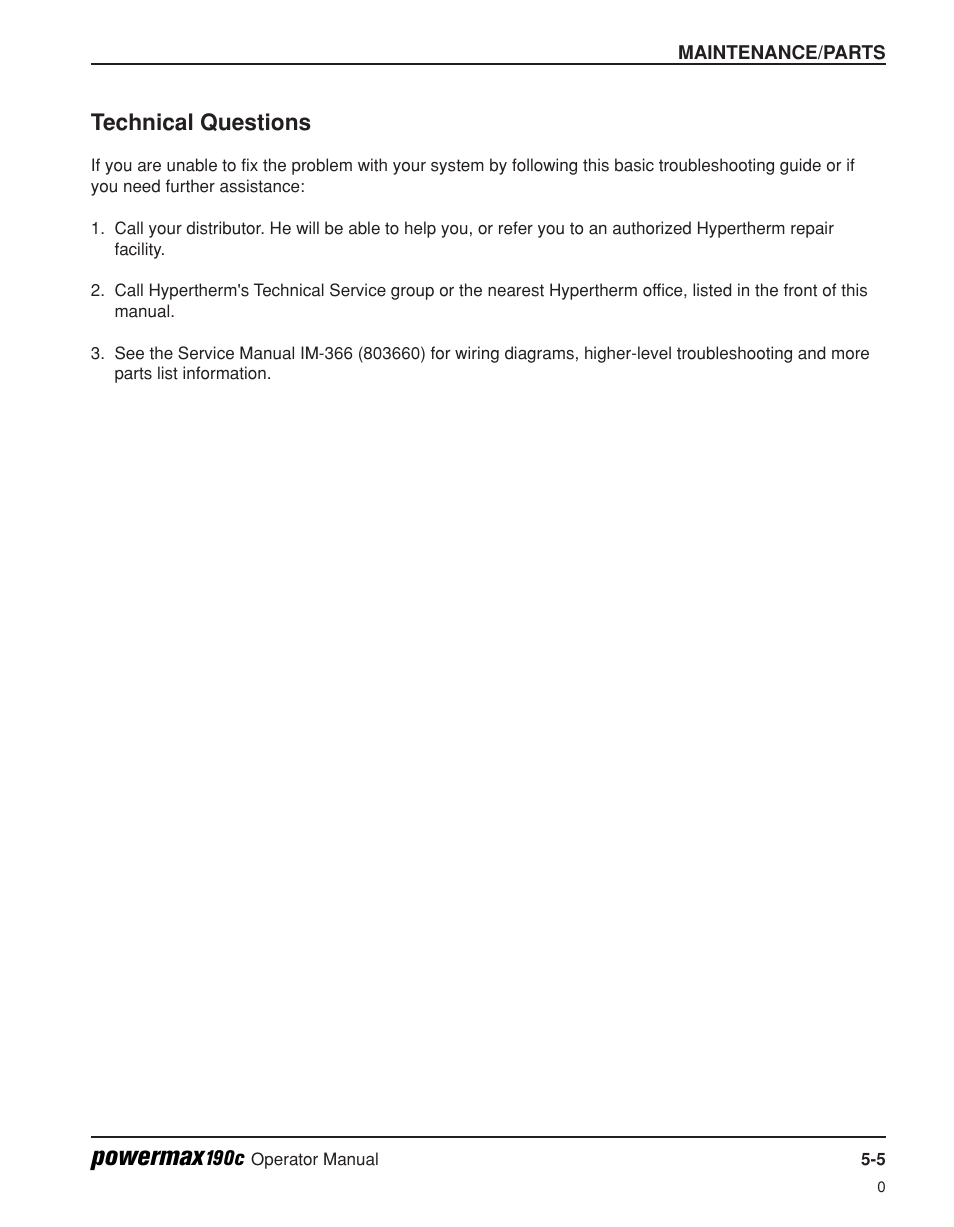 MAINTENANCE/PARTS

Technical Questions

If you are unable to fix the problem with your system by following this basic troubleshooting guide or if you need further assistance:

1. Call your distributor. He will be able to help you, or refer you to an authorized Hypertherm repair facility.

2. Call Hypertherm's Technical Service group or the nearest Hypertherm office, listed in the front of this manual.

3. See the Service Manual IM-366 (803660) for wiring diagrams, higher-level troubleshooting and more parts list information.

powermax190c Operator Manual

5-5

0